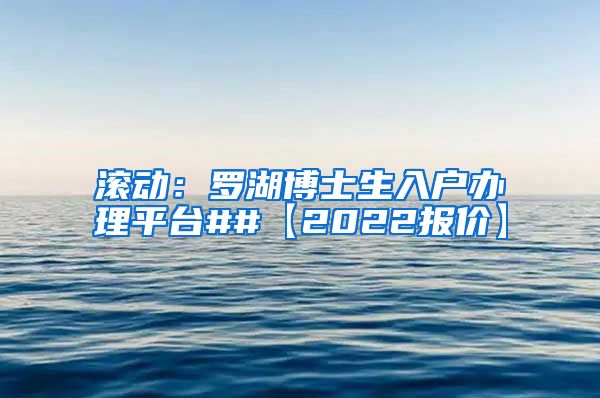 滚动：罗湖博士生入户办理平台##【2022报价】